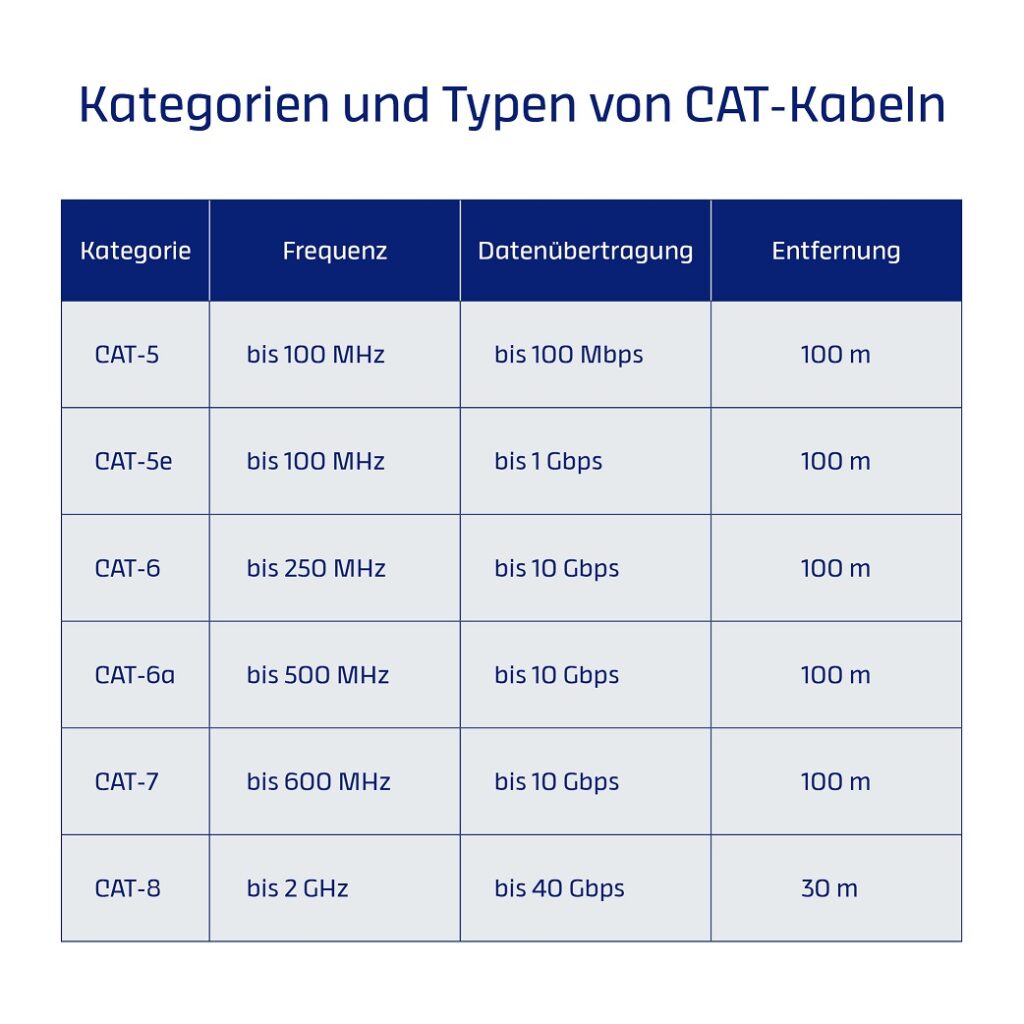 Kategorien und Typen von CAT-Kabeln

| Kategorie | Frequenz | Datenübertragung | Entfernung |
|---|---|---|---|
| CAT-5 | bis 100 MHz | bis 100 Mbps | 100 m |
| CAT-5e | bis 100 MHz | bis 1 Gbps | 100 m |
| CAT-6 | bis 250 MHz | bis 10 Gbps | 100 m |
| CAT-6a | bis 500 MHz | bis 10 Gbps | 100 m |
| CAT-7 | bis 600 MHz | bis 10 Gbps | 100 m |
| CAT-8 | bis 2 GHz | bis 40 Gbps | 30 m |